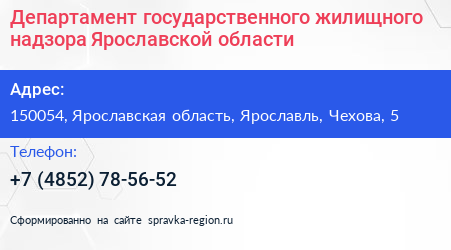 Департамент государственного жилищного надзора Ярославской области

Адрес:

150054, Ярославская область, Ярославль, Чехова, 5

Телефон:

+7 (4852) 78-56-52

Сформированно на сайте spravka-region.ru